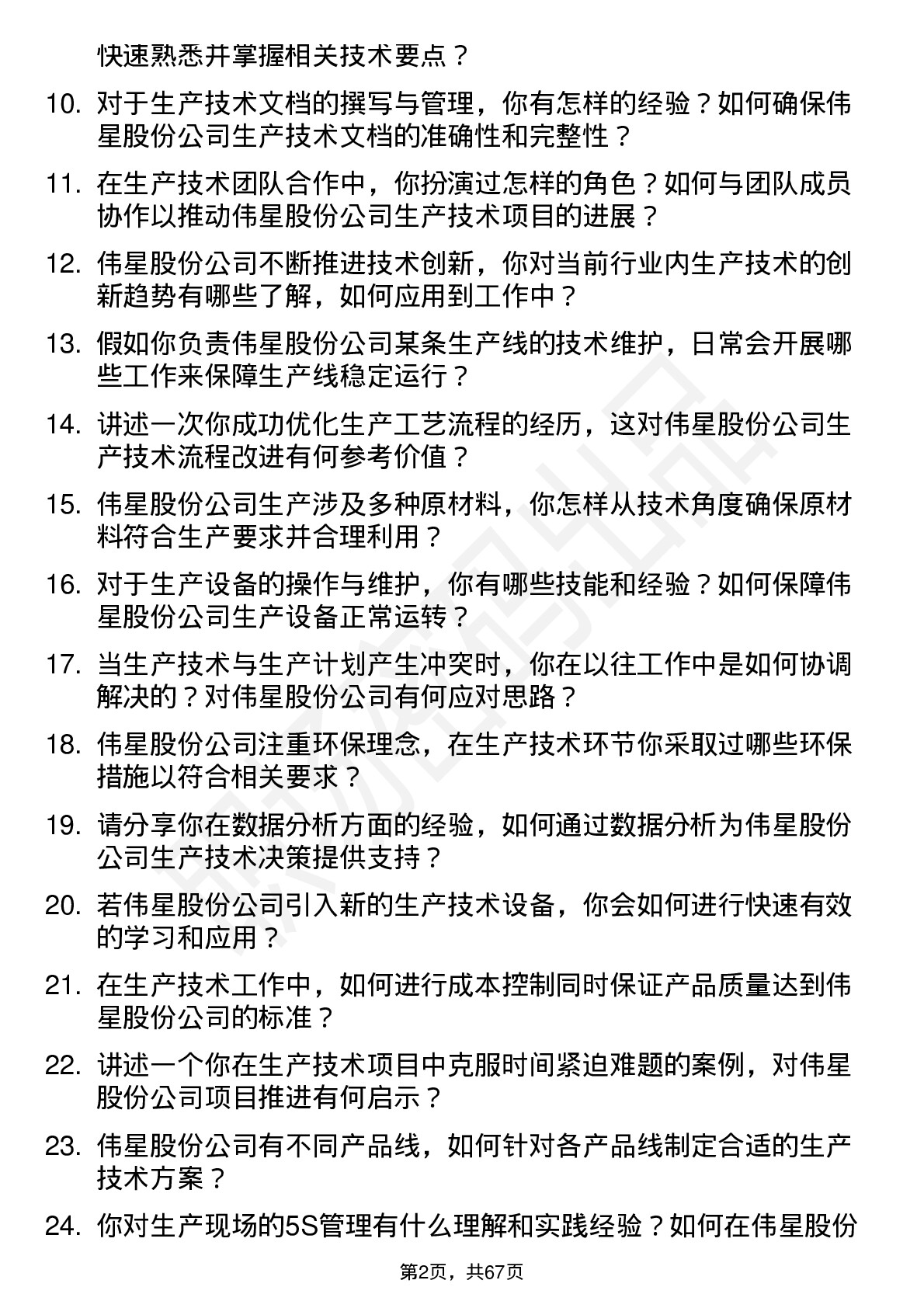 快速熟悉并掌握相关技术要点？

10. 对于生产技术文档的撰写与管理，你有怎样的经验？如何确保伟星股份公司生产技术文档的准确性和完整性？

11. 在生产技术团队合作中，你扮演过怎样的角色？如何与团队成员协作以推动伟星股份公司生产技术项目的进展？

12. 伟星股份公司不断推进技术创新，你对当前行业内生产技术的创新趋势有哪些了解，如何应用到工作中？

13. 假如你负责伟星股份公司某条生产线的技术维护，日常会开展哪些工作来保障生产线稳定运行？

14. 讲述一次你成功优化生产工艺流程的经历，这对伟星股份公司生产技术流程改进有何参考价值？

15. 伟星股份公司生产涉及多种原材料，你怎样从技术角度确保原材料符合生产要求并合理利用？

16. 对于生产设备的操作与维护，你有哪些技能和经验？如何保障伟星股份公司生产设备正常运转？

17. 当生产技术与生产计划产生冲突时，你在以往工作中是如何协调解决的？对伟星股份公司有何应对思路？

18. 伟星股份公司注重环保理念，在生产技术环节你采取过哪些环保措施以符合相关要求？

19. 请分享你在数据分析方面的经验，如何通过数据分析为伟星股份公司生产技术决策提供支持？

20. 若伟星股份公司引入新的生产技术设备，你会如何进行快速有效的学习和应用？

21. 在生产技术工作中，如何进行成本控制同时保证产品质量达到伟星股份公司的标准？

22. 讲述一个你在生产技术项目中克服时间紧迫难题的案例，对伟星股份公司项目推进有何启示？

23. 伟星股份公司有不同产品线，如何针对各产品线制定合适的生产技术方案？

24. 你对生产现场的5S管理有什么理解和实践经验？如何在伟星股份

第2页，共67页